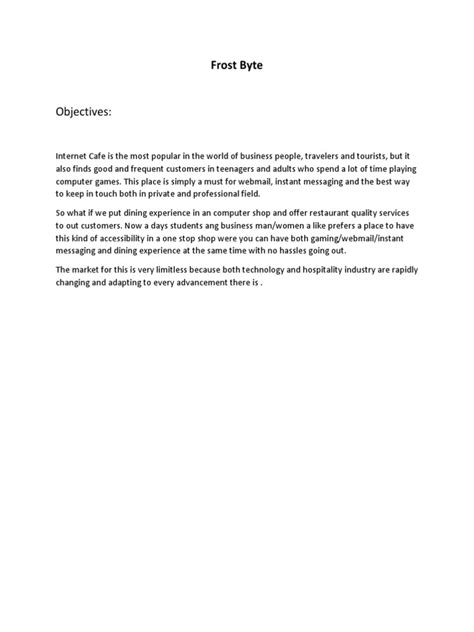 Frost Byte

Objectives:

Internet Cafe is the most popular in the world of business people, travelers and tourists, but it also finds good and frequent customers in teenagers and adults who spend a lot of time playing computer games. This place is simply a must for webmail, instant messaging and the best way to keep in touch both in private and professional field.

So what if we put dining experience in an computer shop and offer restaurant quality services to out customers. Now a days students ang business man/women a like prefers a place to have this kind of accessibility in a one stop shop were you can have both gaming/webmail/instant messaging and dining experience at the same time with no hassles going out.

The market for this is very limitless because both technology and hospitality industry are rapidly changing and adapting to every advancement there is .